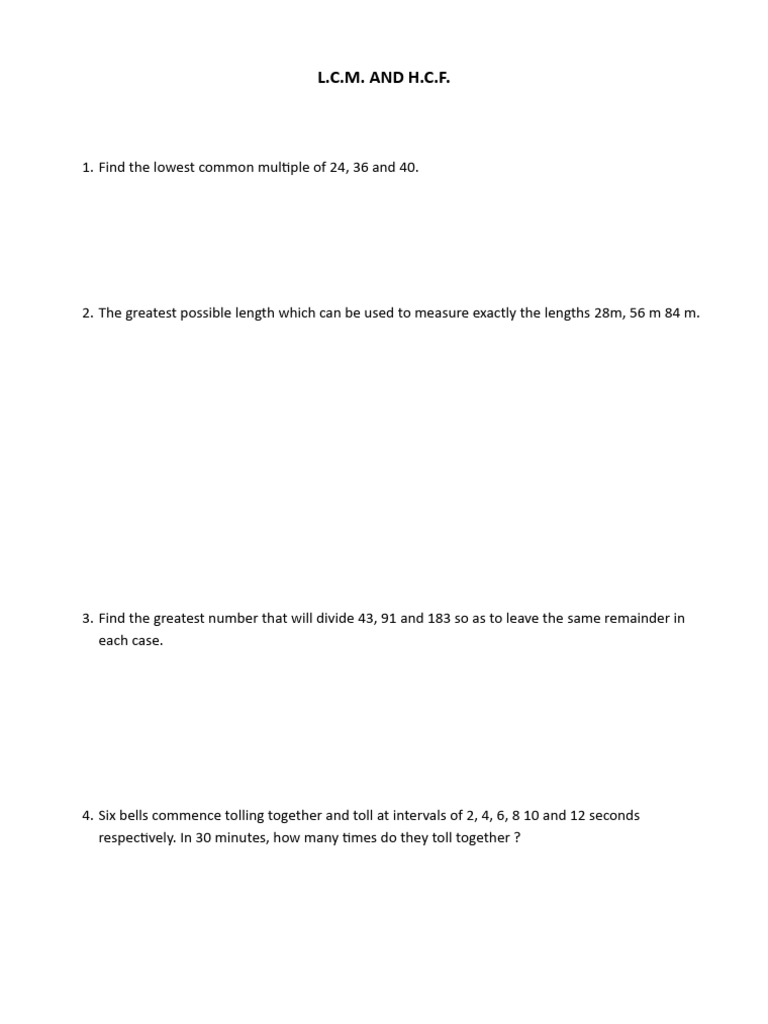 L.C.M. AND H.C.F.

1. Find the lowest common multiple of 24, 36 and 40.

2. The greatest possible length which can be used to measure exactly the lengths 28m, 56 m 84 m.

3. Find the greatest number that will divide 43, 91 and 183 so as to leave the same remainder in each case.

4. Six bells commence tolling together and toll at intervals of 2, 4, 6, 8 10 and 12 seconds respectively. In 30 minutes, how many times do they toll together ?